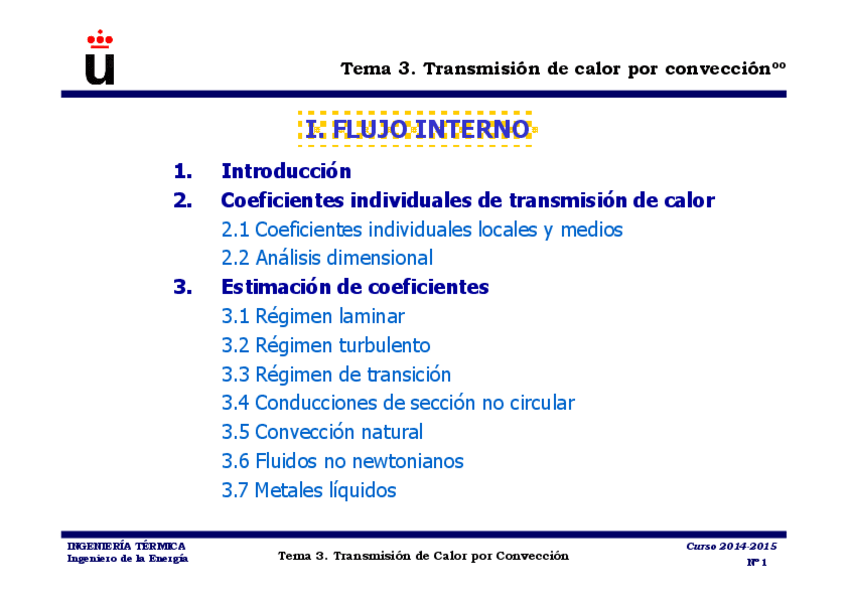 Tema 3. Transmisión de calor por convecciónºº

I. FLUJO INTERNO

1. Introducción
2. Coeficientes individuales de transmisión de calor
2.1 Coeficientes individuales locales y medios
2.2 Análisis dimensional
3. Estimación de coeficientes
3.1 Régimen laminar
3.2 Régimen turbulento
3.3 Régimen de transición
3.4 Conducciones de sección no circular
3.5 Convección natural
3.6 Fluidos no newtonianos
3.7 Metales líquidos

INGENIERÍA TÉRMICA
Ingeniero de la Energía

Tema 3. Transmisión de Calor por Convección

Curso 2014-2015
Nº 1